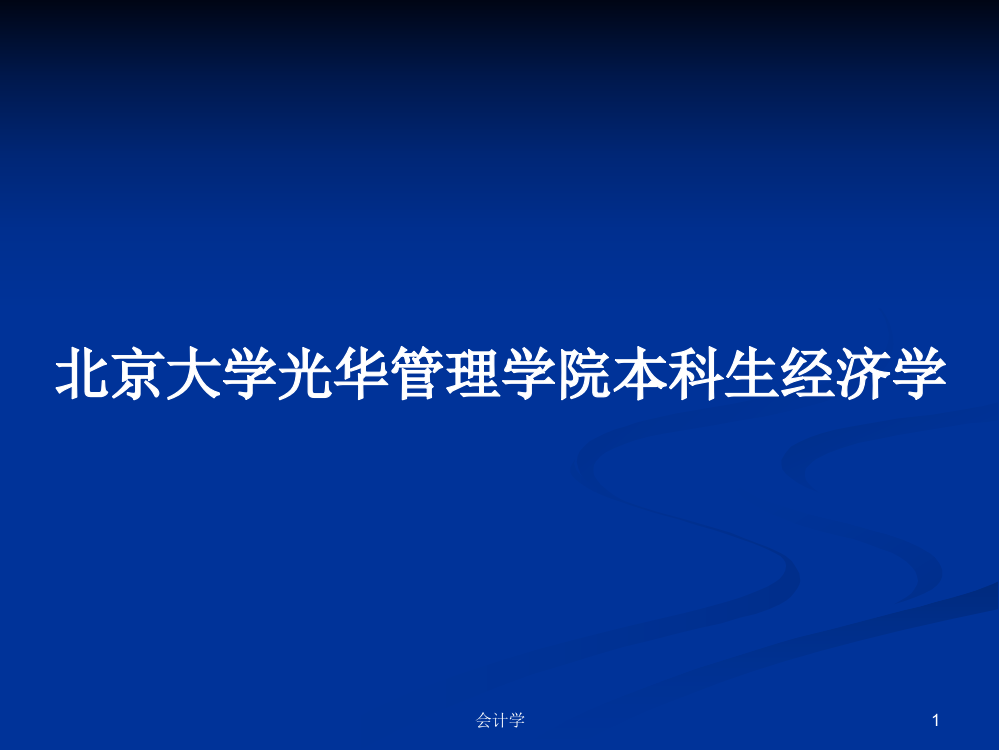 北京大学光华管理学院本科生经济学

会计学

1